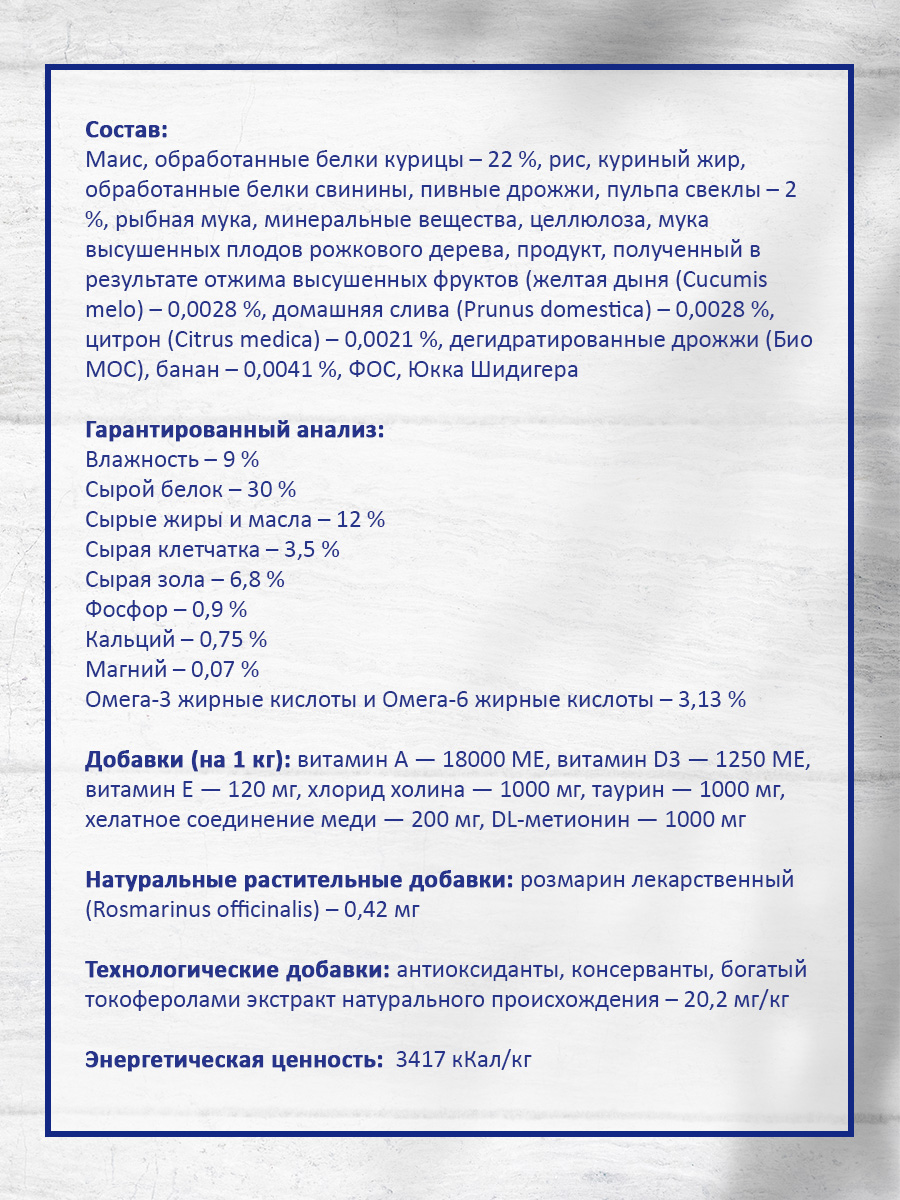 Состав:
Маис, обработанные белки курицы – 22 %, рис, куриный жир, обработанные белки свинины, пивные дрожжи, пульпа свеклы – 2 %, рыбная мука, минеральные вещества, целлюлоза, мука высушенных плодов рожкового дерева, продукт, полученный в результате отжима высушенных фруктов (желтая дыня (Cucumis melo) – 0,0028 %, домашняя слива (Prunus domestica) – 0,0028 %, цитрон (Citrus medica) – 0,0021 %, дегидратированные дрожжи (Био МОС), банан – 0,0041 %, ФОС, Юкка Шидигера

Гарантированный анализ:
Влажность – 9 %
Сырой белок – 30 %
Сырые жиры и масла – 12 %
Сырая клетчатка – 3,5 %
Сырая зола – 6,8 %
Фосфор – 0,9 %
Кальций – 0,75 %
Магний – 0,07 %
Омега-3 жирные кислоты и Омега-6 жирные кислоты – 3,13 %

Добавки (на 1 кг): витамин А — 18000 МЕ, витамин D3 — 1250 МЕ, витамин Е — 120 мг, хлорид холина — 1000 мг, таурин — 1000 мг, хелатное соединение меди — 200 мг, DL-метионин — 1000 мг

Натуральные растительные добавки: розмарин лекарственный (Rosmarinus officinalis) – 0,42 мг

Технологические добавки: антиоксиданты, консерванты, богатый токоферолами экстракт натурального происхождения – 20,2 мг/кг

Энергетическая ценность: 3417 кКал/кг